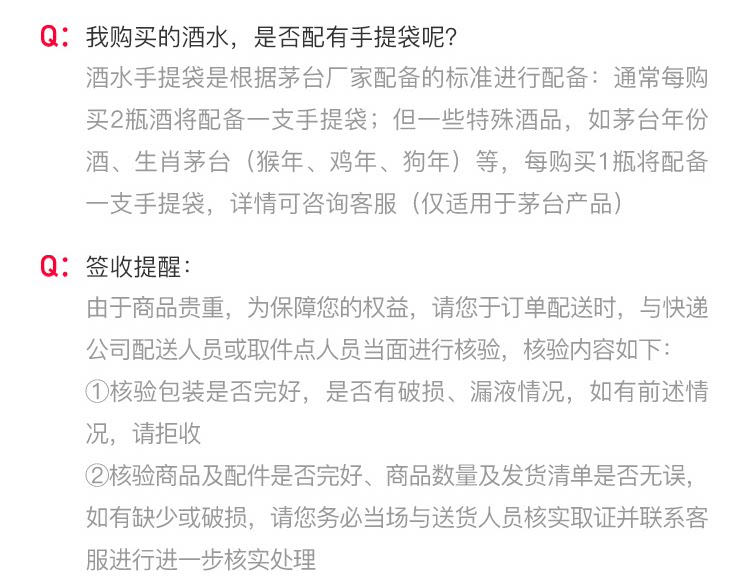 Q：我购买的酒水，是否配有手提袋呢?

酒水手提袋是根据茅台厂家配备的标准进行配备：通常每购买2瓶酒将配备一支手提袋；但一些特殊酒品，如茅台年份酒、生肖茅台（猴年、鸡年、狗年）等，每购买1瓶将配备一支手提袋，详情可咨询客服（仅适用于茅台产品）

Q：签收提醒：

由于商品贵重，为保障您的权益，请您于订单配送时，与快递公司配送人员或取件点人员当面进行核验，核验内容如下：

①核验包装是否完好，是否有破损、漏液情况，如有前述情况，请拒收

②核验商品及配件是否完好、商品数量及发货清单是否无误，如有缺少或破损，请您务必当场与送货人员核实取证并联系客服进行进一步核实处理